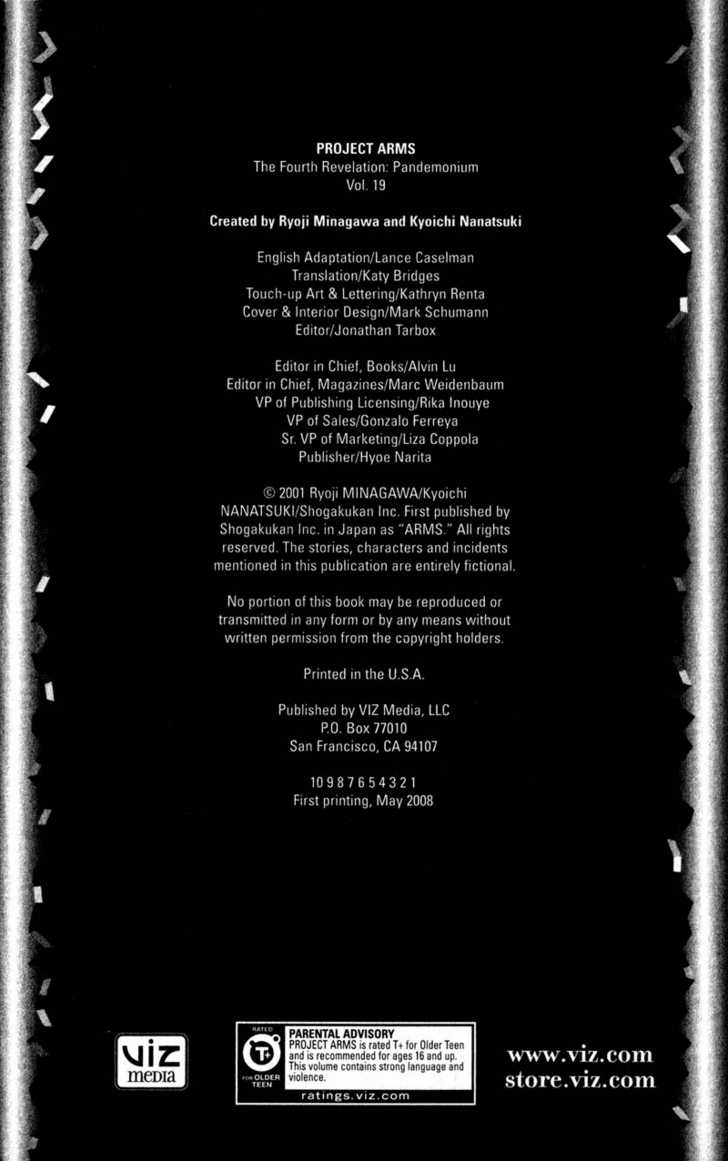 PROJECT ARMS
The Fourth Revelation: Pandemonium
Vol. 19

Created by Ryoji Minagawa and Kyoichi Nanatsuki

English Adaptation/Lance Caselman
Translation/Katy Bridges
Touch-up Art & Lettering/Kathryn Renta
Cover & Interior Design/Mark Schumann
Editor/Jonathan Tarbox

Editor in Chief, Books/Alvin Lu
Editor in Chief, Magazines/Marc Weidenbaum
VP of Publishing Licensing/Rika Inouye
VP of Sales/Gonzalo Ferreya
Sr. VP of Marketing/Liza Coppola
Publisher/Hyoe Narita

© 2001 Ryoji MINAGAWA/Kyoichi NANATSUKI/Shogakukan Inc. First published by Shogakukan Inc. in Japan as "ARMS." All rights reserved. The stories, characters and incidents mentioned in this publication are entirely fictional.

No portion of this book may be reproduced or transmitted in any form or by any means without written permission from the copyright holders.

Printed in the U.S.A.

Published by VIZ Media, LLC
P.O. Box 77010
San Francisco, CA 94107

10 9 8 7 6 5 4 3 2 1
First printing, May 2008

VIZ media

RATED
T+
FOR OLDER TEEN
PARENTAL ADVISORY
PROJECT ARMS is rated T+ for Older Teen and is recommended for ages 16 and up. This volume contains strong language and violence.
ratings.viz.com

www.viz.com
store.viz.com